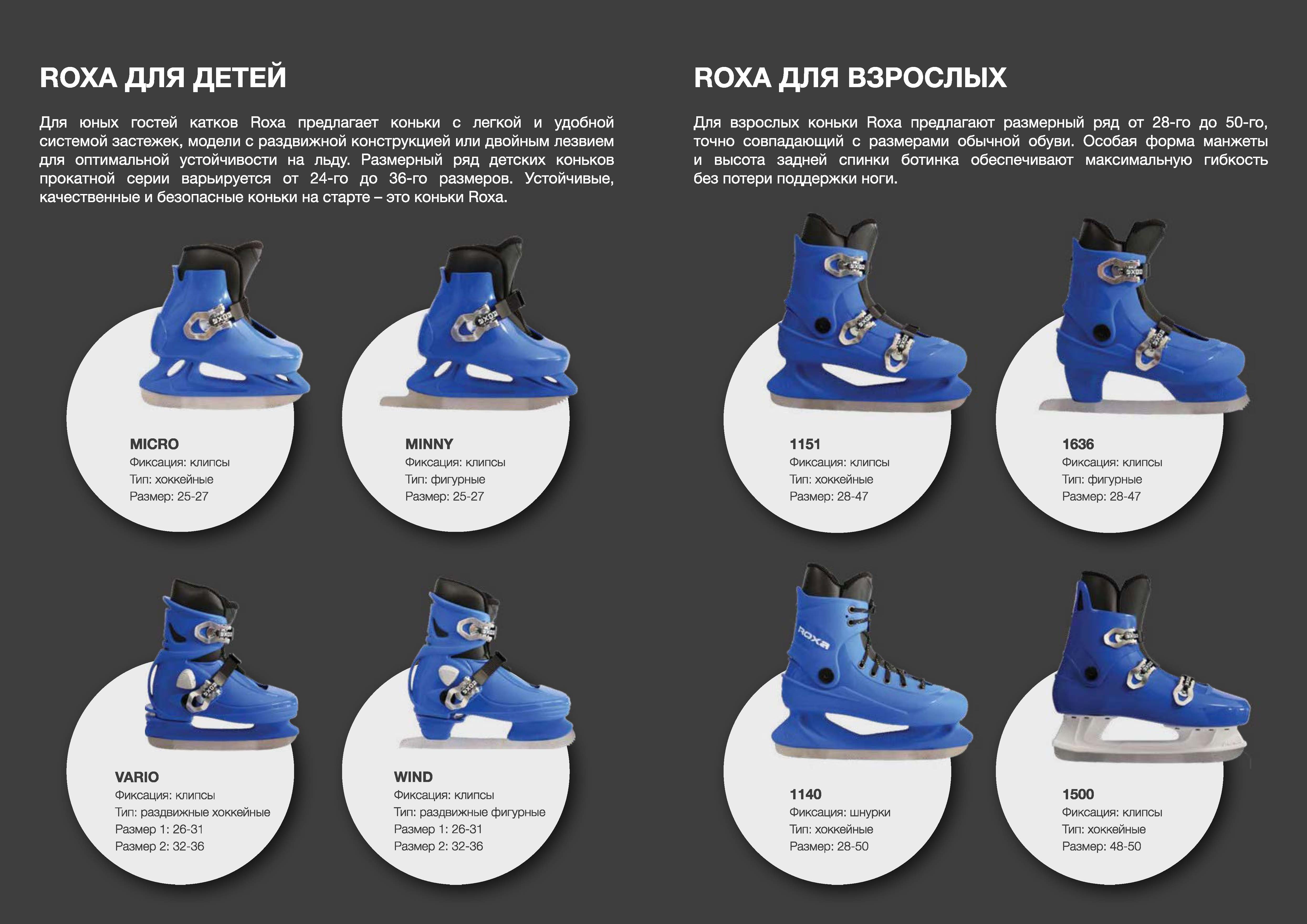 ROXA ДЛЯ ДЕТЕЙ

Для юных гостей катков Roxa предлагает коньки с легкой и удобной системой застежек, модели с раздвижной конструкцией или двойным лезвием для оптимальной устойчивости на льду. Размерный ряд детских коньков прокатной серии варьируется от 24-го до 36-го размеров. Устойчивые, качественные и безопасные коньки на старте – это коньки Roxa.

MICRO
Фиксация: клипсы
Тип: хоккейные
Размер: 25-27

MINNY
Фиксация: клипсы
Тип: фигурные
Размер: 25-27

VARIO
Фиксация: клипсы
Тип: раздвижные хоккейные
Размер 1: 26-31
Размер 2: 32-36

WIND
Фиксация: клипсы
Тип: раздвижные фигурные
Размер 1: 26-31
Размер 2: 32-36

ROXA ДЛЯ ВЗРОСЛЫХ

Для взрослых коньки Roxa предлагают размерный ряд от 28-го до 50-го, точно совпадающий с размерами обычной обуви. Особая форма манжеты и высота задней спинки ботинка обеспечивают максимальную гибкость без потери поддержки ноги.

1151
Фиксация: клипсы
Тип: хоккейные
Размер: 28-47

1636
Фиксация: клипсы
Тип: фигурные
Размер: 28-47

ROXA

1140
Фиксация: шнурки
Тип: хоккейные
Размер: 28-50

1500
Фиксация: клипсы
Тип: хоккейные
Размер: 48-50